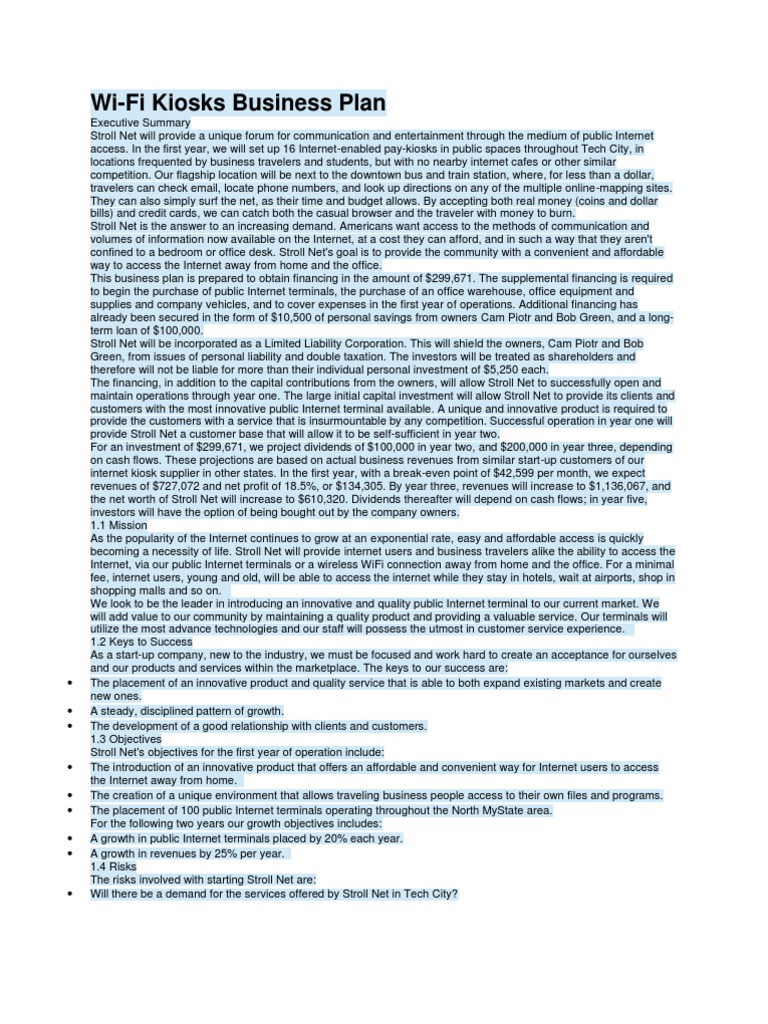 Wi-Fi Kiosks Business Plan

Executive Summary

Stroll Net will provide a unique forum for communication and entertainment through the medium of public Internet access. In the first year, we will set up 16 Internet-enabled pay-kiosks in public spaces throughout Tech City, in locations frequented by business travelers and students, but with no nearby internet cafes or other similar competition. Our flagship location will be next to the downtown bus and train station, where, for less than a dollar, travelers can check email, locate phone numbers, and look up directions on any of the multiple online-mapping sites. They can also simply surf the net, as their time and budget allows. By accepting both real money (coins and dollar bills) and credit cards, we can catch both the casual browser and the traveler with money to burn.

Stroll Net is the answer to an increasing demand. Americans want access to the methods of communication and volumes of information now available on the Internet, at a cost they can afford, and in such a way that they aren't confined to a bedroom or office desk. Stroll Net's goal is to provide the community with a convenient and affordable way to access the Internet away from home and the office.

This business plan is prepared to obtain financing in the amount of $299,671. The supplemental financing is required to begin the purchase of public Internet terminals, the purchase of an office warehouse, office equipment and supplies and company vehicles, and to cover expenses in the first year of operations. Additional financing has already been secured in the form of $10,500 of personal savings from owners Cam Piotr and Bob Green, and a long-term loan of $100,000.

Stroll Net will be incorporated as a Limited Liability Corporation. This will shield the owners, Cam Piotr and Bob Green, from issues of personal liability and double taxation. The investors will be treated as shareholders and therefore will not be liable for more than their individual personal investment of $5,250 each.

The financing, in addition to the capital contributions from the owners, will allow Stroll Net to successfully open and maintain operations through year one. The large initial capital investment will allow Stroll Net to provide its clients and customers with the most innovative public Internet terminal available. A unique and innovative product is required to provide the customers with a service that is insurmountable by any competition. Successful operation in year one will provide Stroll Net a customer base that will allow it to be self-sufficient in year two.

For an investment of $299,671, we project dividends of $100,000 in year two, and $200,000 in year three, depending on cash flows. These projections are based on actual business revenues from similar start-up customers of our internet kiosk supplier in other states. In the first year, with a break-even point of $42,599 per month, we expect revenues of $727,072 and net profit of 18.5%, or $134,305. By year three, revenues will increase to $1,136,067, and the net worth of Stroll Net will increase to $610,320. Dividends thereafter will depend on cash flows; in year five, investors will have the option of being bought out by the company owners.

1.1 Mission

As the popularity of the Internet continues to grow at an exponential rate, easy and affordable access is quickly becoming a necessity of life. Stroll Net will provide internet users and business travelers alike the ability to access the Internet, via our public Internet terminals or a wireless WiFi connection away from home and the office. For a minimal fee, internet users, young and old, will be able to access the internet while they stay in hotels, wait at airports, shop in shopping malls and so on.

We look to be the leader in introducing an innovative and quality public Internet terminal to our current market. We will add value to our community by maintaining a quality product and providing a valuable service. Our terminals will utilize the most advance technologies and our staff will possess the utmost in customer service experience.

1.2 Keys to Success

As a start-up company, new to the industry, we must be focused and work hard to create an acceptance for ourselves and our products and services within the marketplace. The keys to our success are:

• The placement of an innovative product and quality service that is able to both expand existing markets and create new ones.
• A steady, disciplined pattern of growth.
• The development of a good relationship with clients and customers.

1.3 Objectives

Stroll Net's objectives for the first year of operation include:

• The introduction of an innovative product that offers an affordable and convenient way for Internet users to access the Internet away from home.
• The creation of a unique environment that allows traveling business people access to their own files and programs.
• The placement of 100 public Internet terminals operating throughout the North MyState area.

For the following two years our growth objectives includes:

• A growth in public Internet terminals placed by 20% each year.
• A growth in revenues by 25% per year.

1.4 Risks

The risks involved with starting Stroll Net are:

• Will there be a demand for the services offered by Stroll Net in Tech City?